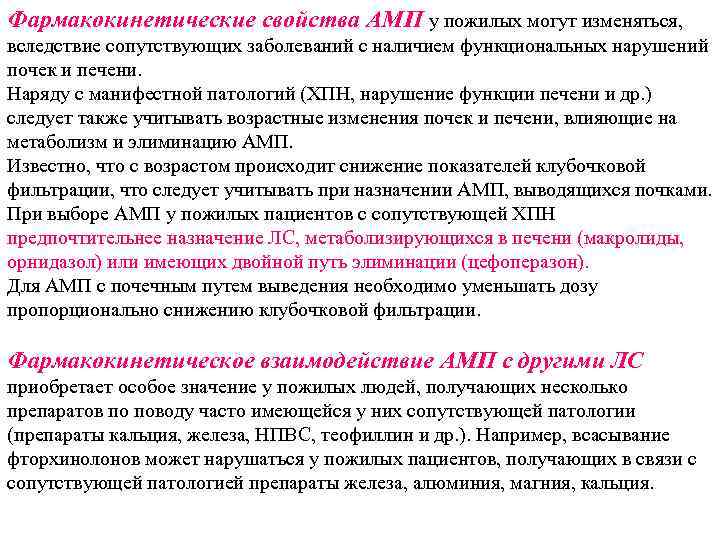 Фармакокинетические свойства АМП у пожилых могут изменяться, вследствие сопутствующих заболеваний с наличием функциональных нарушений почек и печени.
Наряду с манифестной патологий (ХПН, нарушение функции печени и др.) следует также учитывать возрастные изменения почек и печени, влияющие на метаболизм и элиминацию АМП.
Известно, что с возрастом происходит снижение показателей клубочковой фильтрации, что следует учитывать при назначении АМП, выводящихся почками.
При выборе АМП у пожилых пациентов с сопутствующей ХПН предпочтительнее назначение ЛС, метаболизирующихся в печени (макролиды, орнидазол) или имеющих двойной путь элиминации (цефоперазон).
Для АМП с почечным путем выведения необходимо уменьшать дозу пропорционально снижению клубочковой фильтрации.

Фармакокинетическое взаимодействие АМП с другими ЛС приобретает особое значение у пожилых людей, получающих несколько препаратов по поводу часто имеющейся у них сопутствующей патологии (препараты кальция, железа, НПВС, теофиллин и др.). Например, всасывание фторхинолонов может нарушаться у пожилых пациентов, получающих в связи с сопутствующей патологией препараты железа, алюминия, магния, кальция.